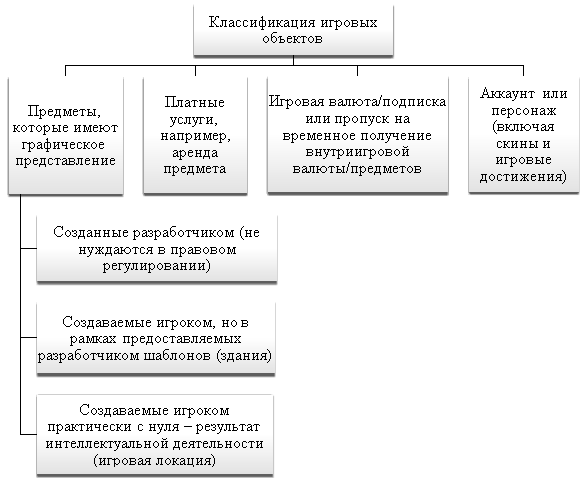 Классификация игровых объектов

Предметы, которые имеют графическое представление

Платные услуги, например, аренда предмета

Игровая валюта/подписка или пропуск на временное получение внутриигровой валюты/предметов

Аккаунт или персонаж (включая скины и игровые достижения)

Созданные разработчиком (не нуждаются в правовом регулировании)

Создаваемые игроком, но в рамках предоставляемых разработчиком шаблонов (здания)

Создаваемые игроком практически с нуля – результат интеллектуальной деятельности (игровая локация)